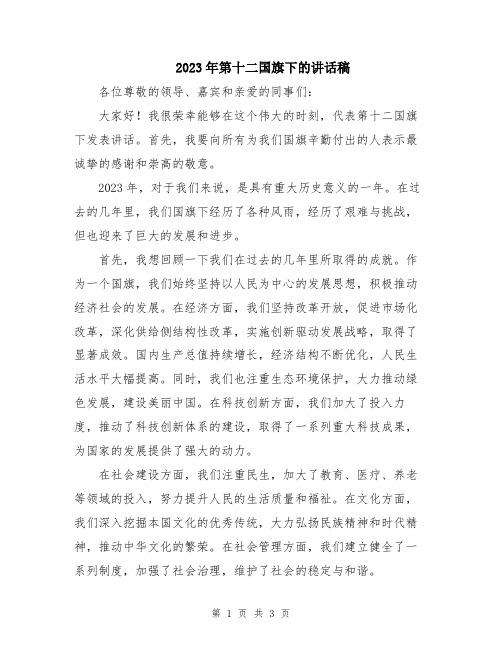 2023年第十二国旗下的讲话稿

各位尊敬的领导、嘉宾和亲爱的同事们:

大家好！我很荣幸能够在这个伟大的时刻，代表第十二国旗下发表讲话。首先，我要向所有为我们国旗辛勤付出的人表示最诚挚的感谢和崇高的敬意。

2023年，对于我们来说，是具有重大历史意义的一年。在过去的几年里，我们国旗下经历了各种风雨，经历了艰难与挑战，但也迎来了巨大的发展和进步。

首先，我想回顾一下我们在过去的几年里所取得的成就。作为一个国旗，我们始终坚持以人民为中心的发展思想，积极推动经济社会的发展。在经济方面，我们坚持改革开放，促进市场化改革，深化供给侧结构性改革，实施创新驱动发展战略，取得了显著成效。国内生产总值持续增长，经济结构不断优化，人民生活水平大幅提高。同时，我们也注重生态环境保护，大力推动绿色发展，建设美丽中国。在科技创新方面，我们加大了投入力度，推动了科技创新体系的建设，取得了一系列重大科技成果，为国家的发展提供了强大的动力。

在社会建设方面，我们注重民生，加大了教育、医疗、养老等领域的投入，努力提升人民的生活质量和福祉。在文化方面，我们深入挖掘本国文化的优秀传统，大力弘扬民族精神和时代精神，推动中华文化的繁荣。在社会管理方面，我们建立健全了一系列制度，加强了社会治理，维护了社会的稳定与和谐。

第 1 页 共 3 页